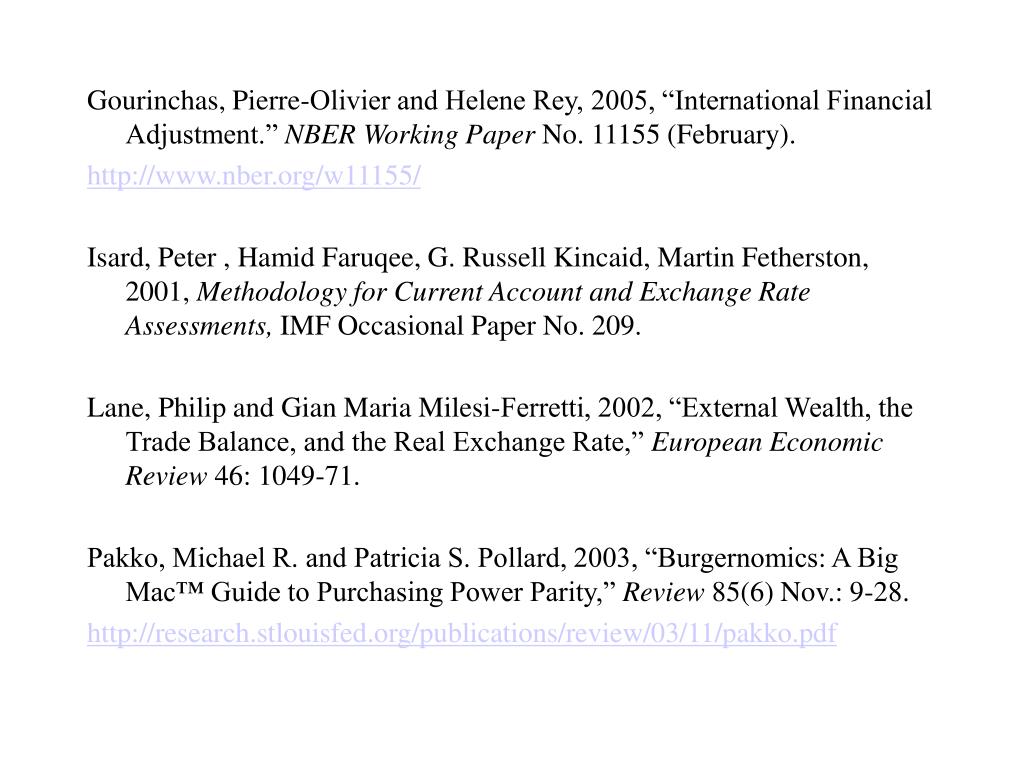 Gourinchas, Pierre-Olivier and Helene Rey, 2005, “International Financial Adjustment.” NBER Working Paper No. 11155 (February).

http://www.nber.org/w11155/

Isard, Peter , Hamid Faruqee, G. Russell Kincaid, Martin Fetherston, 2001, Methodology for Current Account and Exchange Rate Assessments, IMF Occasional Paper No. 209.

Lane, Philip and Gian Maria Milesi-Ferretti, 2002, “External Wealth, the Trade Balance, and the Real Exchange Rate,” European Economic Review 46: 1049-71.

Pakko, Michael R. and Patricia S. Pollard, 2003, “Burgernomics: A Big Mac™ Guide to Purchasing Power Parity,” Review 85(6) Nov.: 9-28.

http://research.stlouisfed.org/publications/review/03/11/pakko.pdf